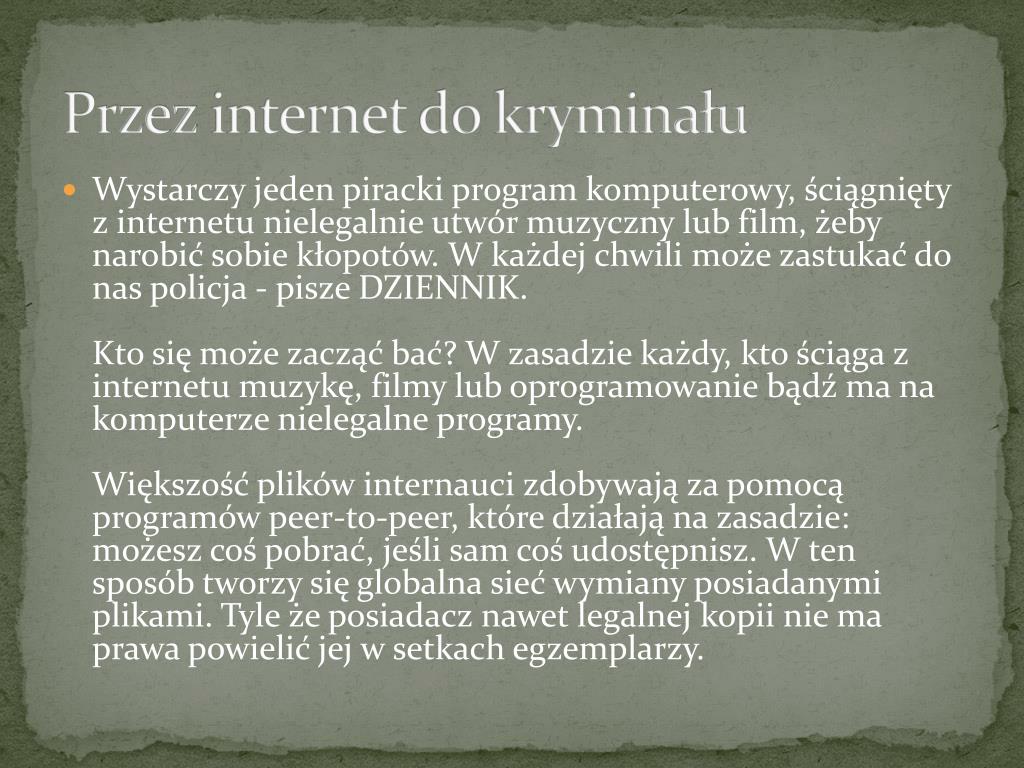 Przez internet do kryminału

Wystarczy jeden piracki program komputerowy, ściągnięty z internetu nielegalnie utwór muzyczny lub film, żeby narobić sobie kłopotów. W każdej chwili może zastukać do nas policja - pisze DZIENNIK.

Kto się może zacząć bać? W zasadzie każdy, kto ściąga z internetu muzykę, filmy lub oprogramowanie bądź ma na komputerze nielegalne programy.

Większość plików internauci zdobywają za pomocą programów peer-to-peer, które działają na zasadzie: możesz coś pobrać, jeśli sam coś udostępnisz. W ten sposób tworzy się globalna sieć wymiany posiadanymi plikami. Tyle że posiadacz nawet legalnej kopii nie ma prawa powielić jej w setkach egzemplarzy.